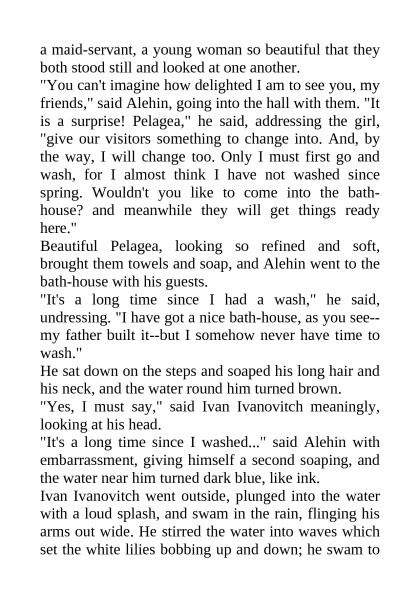 a maid-servant, a young woman so beautiful that they both stood still and looked at one another.

"You can't imagine how delighted I am to see you, my friends," said Alehin, going into the hall with them. "It is a surprise! Pelagea," he said, addressing the girl, "give our visitors something to change into. And, by the way, I will change too. Only I must first go and wash, for I almost think I have not washed since spring. Wouldn't you like to come into the bath-house? and meanwhile they will get things ready here."

Beautiful Pelagea, looking so refined and soft, brought them towels and soap, and Alehin went to the bath-house with his guests.

"It's a long time since I had a wash," he said, undressing. "I have got a nice bath-house, as you see--my father built it--but I somehow never have time to wash."

He sat down on the steps and soaped his long hair and his neck, and the water round him turned brown.

"Yes, I must say," said Ivan Ivanovitch meaningly, looking at his head.

"It's a long time since I washed..." said Alehin with embarrassment, giving himself a second soaping, and the water near him turned dark blue, like ink.

Ivan Ivanovitch went outside, plunged into the water with a loud splash, and swam in the rain, flinging his arms out wide. He stirred the water into waves which set the white lilies bobbing up and down; he swam to